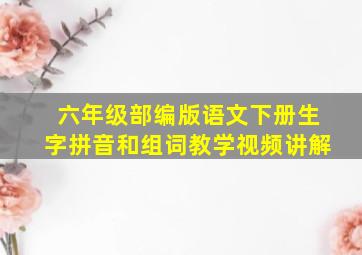 六年级部编版语文下册生字拼音和组词教学视频讲解